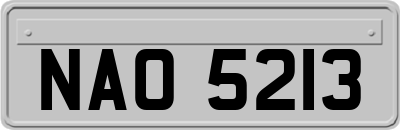 NAO 5213